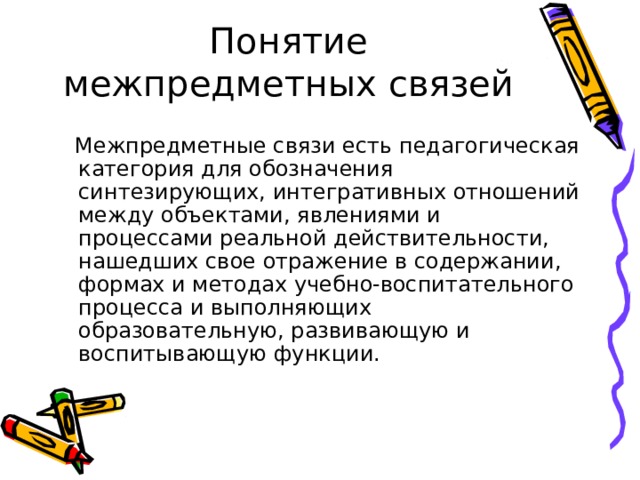 Понятие межпредметных связей

Межпредметные связи есть педагогическая категория для обозначения синтезирующих, интегративных отношений между объектами, явлениями и процессами реальной действительности, нашедших свое отражение в содержании, формах и методах учебно-воспитательного процесса и выполняющих образовательную, развивающую и воспитывающую функции.